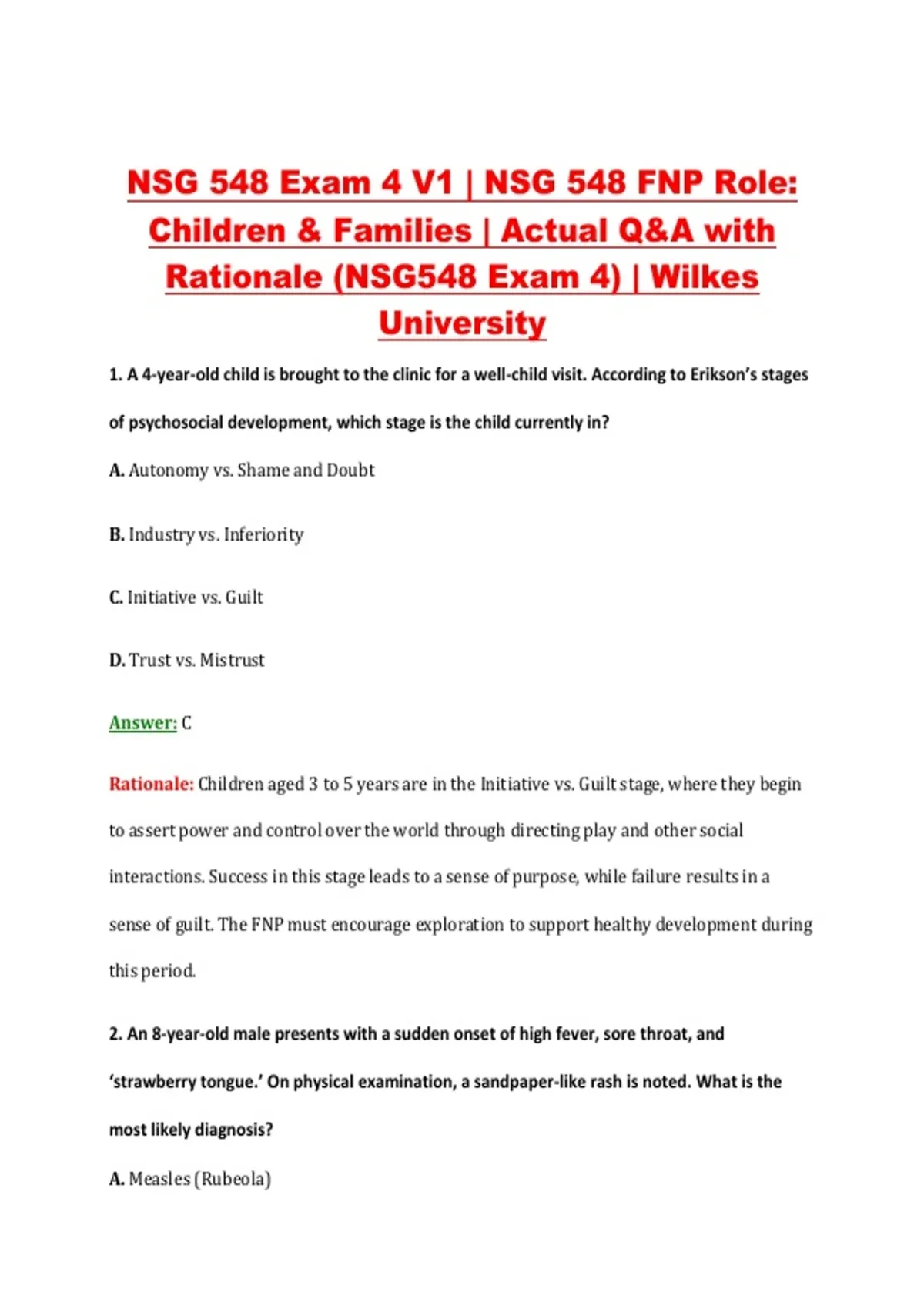 NSG 548 Exam 4 V1 | NSG 548 FNP Role: Children & Families | Actual Q&A with Rationale (NSG548 Exam 4) | Wilkes University

1. A 4-year-old child is brought to the clinic for a well-child visit. According to Erikson's stages of psychosocial development, which stage is the child currently in?

A. Autonomy vs. Shame and Doubt

B. Industry vs. Inferiority

C. Initiative vs. Guilt

D. Trust vs. Mistrust

Answer: C

Rationale: Children aged 3 to 5 years are in the Initiative vs. Guilt stage, where they begin to assert power and control over the world through directing play and other social interactions. Success in this stage leads to a sense of purpose, while failure results in a sense of guilt. The FNP must encourage exploration to support healthy development during this period.

2. An 8-year-old male presents with a sudden onset of high fever, sore throat, and 'strawberry tongue.' On physical examination, a sandpaper-like rash is noted. What is the most likely diagnosis?

A. Measles (Rubeola)